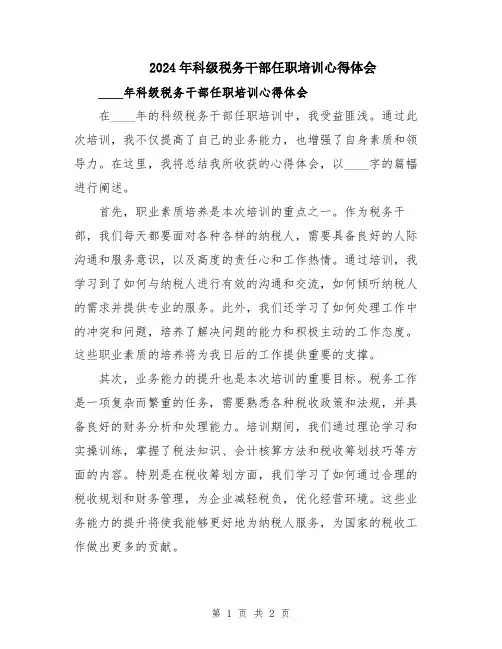 2024年科级税务干部任职培训心得体会

____年科级税务干部任职培训心得体会

在____年的科级税务干部任职培训中，我受益匪浅。通过此次培训，我不仅提高了自己的业务能力，也增强了自身素质和领导力。在这里，我将总结我所收获的心得体会，以____字的篇幅进行阐述。

首先，职业素质培养是本次培训的重点之一。作为税务干部，我们每天都要面对各种各样的纳税人，需要具备良好的人际沟通和服务意识，以及高度的责任心和工作热情。通过培训，我学习到了如何与纳税人进行有效的沟通和交流，如何倾听纳税人的需求并提供专业的服务。此外，我们还学习了如何处理工作中的冲突和问题，培养了解决问题的能力和积极主动的工作态度。这些职业素质的培养将为我日后的工作提供重要的支撑。

其次，业务能力的提升也是本次培训的重要目标。税务工作是一项复杂而繁重的任务，需要熟悉各种税收政策和法规，并具备良好的财务分析和处理能力。培训期间，我们通过理论学习和实操训练，掌握了税法知识、会计核算方法和税收筹划技巧等方面的内容。特别是在税收筹划方面，我们学习了如何通过合理的税收规划和财务管理，为企业减轻税负，优化经营环境。这些业务能力的提升将使我能够更好地为纳税人服务，为国家的税收工作做出更多的贡献。

第 1 页 共 2 页